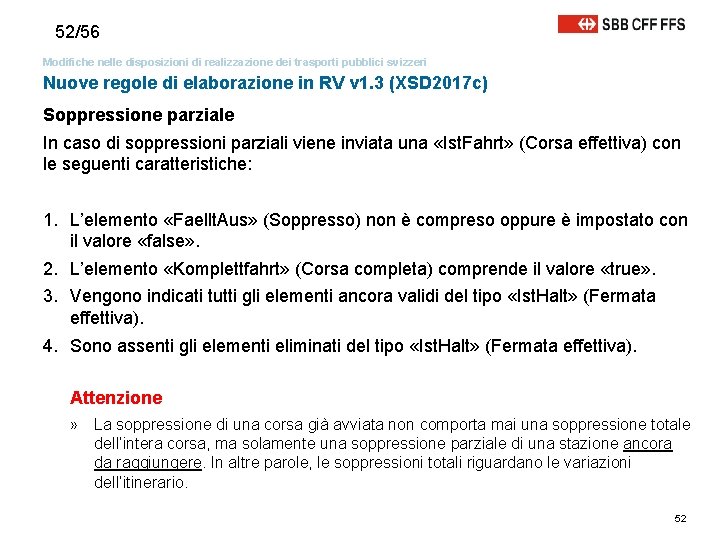 52/56

SBB CFF FFS

Modifiche nelle disposizioni di realizzazione dei trasporti pubblici svizzeri

Nuove regole di elaborazione in RV v1.3 (XSD2017c)

Soppressione parziale

In caso di soppressioni parziali viene inviata una «IstFahrt» (Corsa effettiva) con le seguenti caratteristiche:

1. L'elemento «FaelltAus» (Soppresso) non è compreso oppure è impostato con il valore «false».
2. L'elemento «Komplettfahrt» (Corsa completa) comprende il valore «true».
3. Vengono indicati tutti gli elementi ancora validi del tipo «IstHalt» (Fermata effettiva).
4. Sono assenti gli elementi eliminati del tipo «IstHalt» (Fermata effettiva).

Attenzione

» La soppressione di una corsa già avviata non comporta mai una soppressione totale dell'intera corsa, ma solamente una soppressione parziale di una stazione ancora da raggiungere. In altre parole, le soppressioni totali riguardano le variazioni dell'itinerario.

52